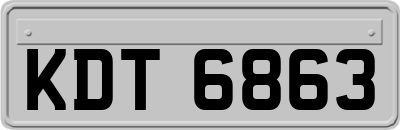 KDT 6863